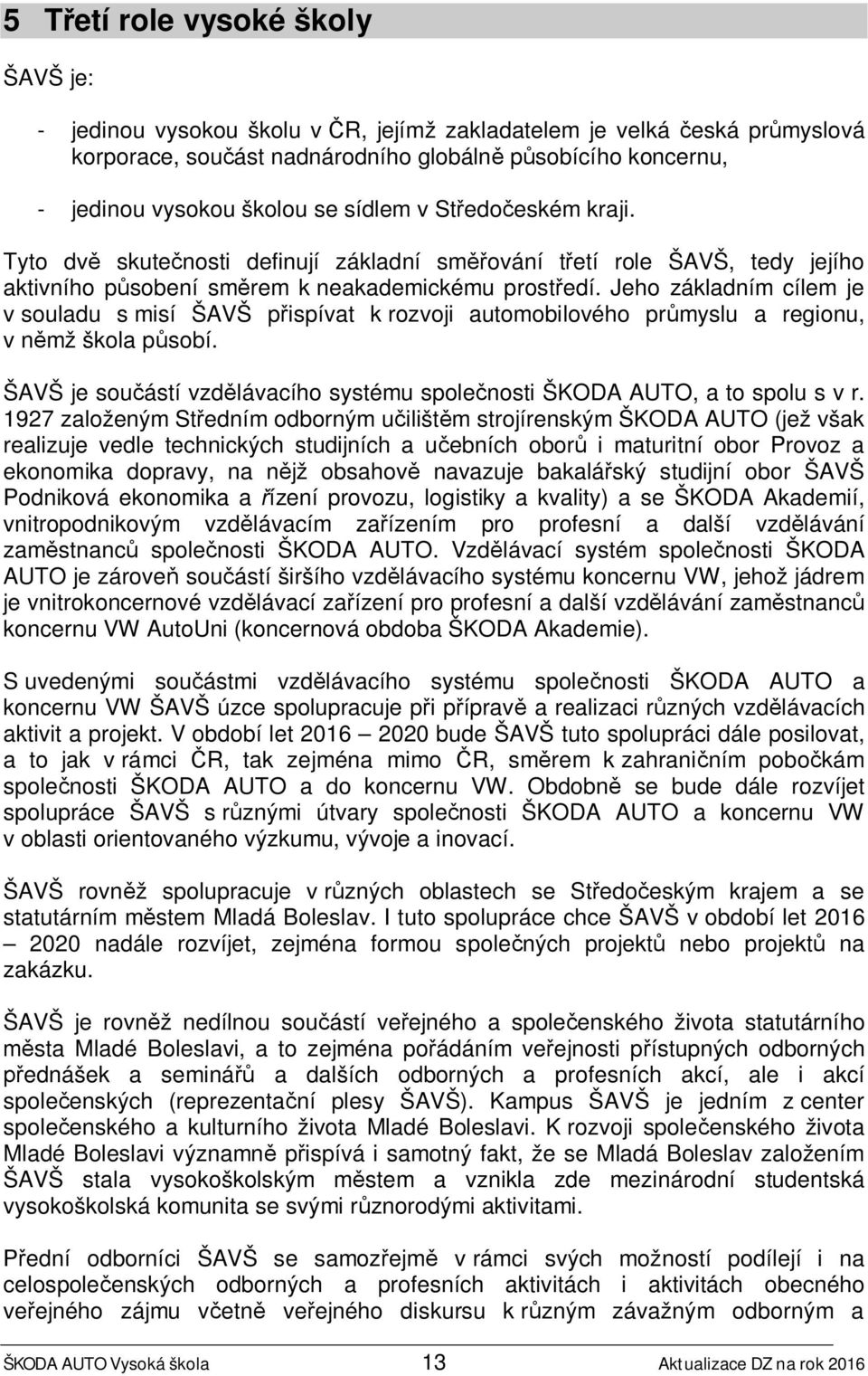 5 Třetí role vysoké školy

ŠAVŠ je:

- jedinou vysokou školu v ČR, jejímž zakladatelem je velká česká průmyslová korporace, součást nadnárodního globálně působícího koncernu,

- jedinou vysokou školou se sídlem v Středočeském kraji.

Tyto dvě skutečnosti definují základní směřování třetí role ŠAVŠ, tedy jejího aktivního působení směrem k neakademickému prostředí. Jeho základním cílem je v souladu s misí ŠAVŠ přispívat k rozvoji automobilového průmyslu a regionu, v němž škola působí.

ŠAVŠ je součástí vzdělávacího systému společnosti ŠKODA AUTO, a to spolu s v r. 1927 založeným Středním odborným učilištěm strojírenským ŠKODA AUTO (jež však realizuje vedle technických studijních a učebních oborů i maturitní obor Provoz a ekonomika dopravy, na nějž obsahově navazuje bakalářský studijní obor ŠAVŠ Podniková ekonomika a řízení provozu, logistiky a kvality) a se ŠKODA Akademií, vnitropodnikovým vzdělávacím zařízením pro profesní a další vzdělávání zaměstnanců společnosti ŠKODA AUTO. Vzdělávací systém společnosti ŠKODA AUTO je zároveň součástí širšího vzdělávacího systému koncernu VW, jehož jádrem je vnitrokoncernové vzdělávací zařízení pro profesní a další vzdělávání zaměstnanců koncernu VW AutoUni (koncernová obdoba ŠKODA Akademie).

S uvedenými součástmi vzdělávacího systému společnosti ŠKODA AUTO a koncernu VW ŠAVŠ úzce spolupracuje při přípravě a realizaci různých vzdělávacích aktivit a projekt. V období let 2016 – 2020 bude ŠAVŠ tuto spolupráci dále posilovat, a to jak v rámci ČR, tak zejména mimo ČR, směrem k zahraničním pobočkám společnosti ŠKODA AUTO a do koncernu VW. Obdobně se bude dále rozvíjet spolupráce ŠAVŠ s různými útvary společnosti ŠKODA AUTO a koncernu VW v oblasti orientovaného výzkumu, vývoje a inovací.

ŠAVŠ rovněž spolupracuje v různých oblastech se Středočeským krajem a se statutárním městem Mladá Boleslav. I tuto spolupráce chce ŠAVŠ v období let 2016 – 2020 nadále rozvíjet, zejména formou společných projektů nebo projektů na zakázku.

ŠAVŠ je rovněž nedílnou součástí veřejného a společenského života statutárního města Mladé Boleslavi, a to zejména pořádáním veřejnosti přístupných odborných přednášek a seminářů a dalších odborných a profesních akcí, ale i akcí společenských (reprezentační plesy ŠAVŠ). Kampus ŠAVŠ je jedním z center společenského a kulturního života Mladé Boleslavi. K rozvoji společenského života Mladé Boleslavi významně přispívá i samotný fakt, že se Mladá Boleslav založením ŠAVŠ stala vysokoškolským městem a vznikla zde mezinárodní studentská vysokoškolská komunita se svými různorodými aktivitami.

Přední odborníci ŠAVŠ se samozřejmě v rámci svých možností podílejí i na celospolečenských odborných a profesních aktivitách i aktivitách obecného veřejného zájmu včetně veřejného diskursu k různým závažným odborným a

ŠKODA AUTO Vysoká škola 13 Aktualizace DZ na rok 2016